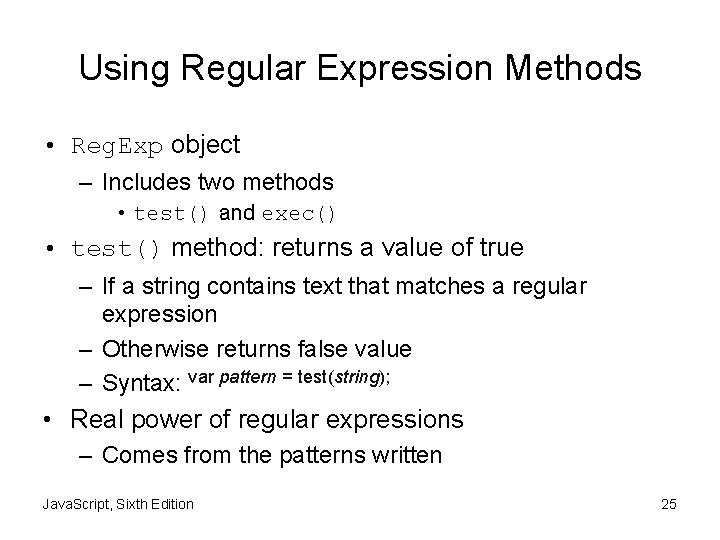 Using Regular Expression Methods

• RegExp object
 – Includes two methods
  • test() and exec()
• test() method: returns a value of true
 – If a string contains text that matches a regular expression
 – Otherwise returns false value
 – Syntax: var pattern = test(string);
• Real power of regular expressions
 – Comes from the patterns written

JavaScript, Sixth Edition

25